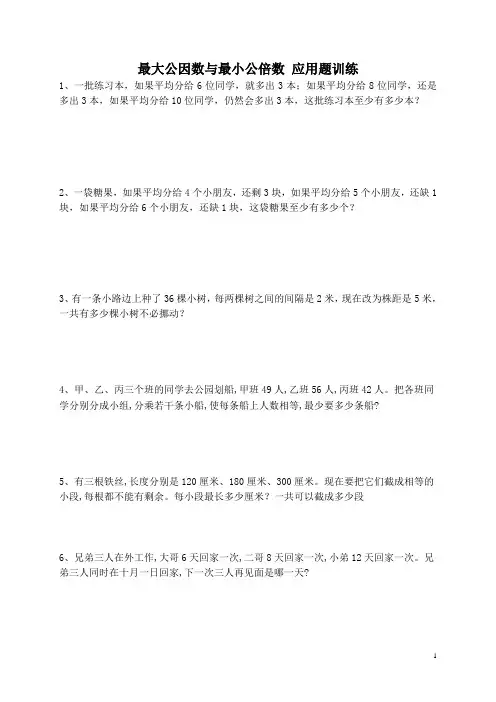 最大公因数与最小公倍数 应用题训练

1、一批练习本，如果平均分给 6 位同学，就多出 3 本；如果平均分给 8 位同学，还是多出 3 本，如果平均分给 10 位同学，仍然会多出 3 本，这批练习本至少有多少本？

2、一袋糖果，如果平均分给 4 个小朋友，还剩 3 块，如果平均分给 5 个小朋友，还缺 1 块，如果平均分给 6 个小朋友，还缺 1 块，这袋糖果至少有多少个？

3、有一条小路边上种了 36 棵小树，每两棵树之间的间隔是 2 米，现在改为株距是 5 米，一共有多少棵小树不必挪动？

4、甲、乙、丙三个班的同学去公园划船，甲班 49 人，乙班 56 人，丙班 42 人。把各班同学分别分成小组，分乘若干条小船，使每条船上人数相等，最少要多少条船？

5、有三根铁丝，长度分别是 120 厘米、180 厘米、300 厘米。现在要把它们截成相等的小段，每根都不能有剩余。每小段最长多少厘米？一共可以截成多少段

6、兄弟三人在外工作，大哥 6 天回家一次，二哥 8 天回家一次，小弟 12 天回家一次。兄弟三人同时在十月一日回家，下一次三人再见面是哪一天？

1